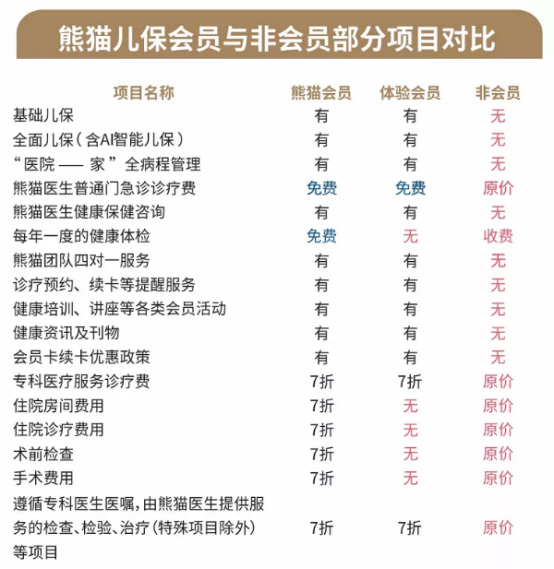 熊猫儿保会员与非会员部分项目对比

| 项目名称 | 熊猫会员 | 体验会员 | 非会员 |
|---|---|---|---|
| 基础儿保 | 有 | 有 | 无 |
| 全面儿保（含AI智能儿保） | 有 | 有 | 无 |
| “医院 —— 家”全病程管理 | 有 | 有 | 无 |
| 熊猫医生普通门急诊诊疗费 | 免费 | 免费 | 原价 |
| 熊猫医生健康保健咨询 | 有 | 有 | 无 |
| 每年一度的健康体检 | 免费 | 无 | 收费 |
| 熊猫团队四对一服务 | 有 | 有 | 无 |
| 诊疗预约、续卡等提醒服务 | 有 | 有 | 无 |
| 健康培训、讲座等各类会员活动 | 有 | 有 | 无 |
| 健康资讯及刊物 | 有 | 有 | 无 |
| 会员卡续卡优惠政策 | 有 | 有 | 无 |
| 专科医疗服务诊疗费 | 7折 | 7折 | 原价 |
| 住院房间费用 | 7折 | 无 | 原价 |
| 住院诊疗费用 | 7折 | 无 | 原价 |
| 术前检查 | 7折 | 无 | 原价 |
| 手术费用 | 7折 | 无 | 原价 |
| 遵循专科医生医嘱，由熊猫医生提供服务的检查、检验、治疗（特殊项目除外）等项目 | 7折 | 7折 | 原价 |